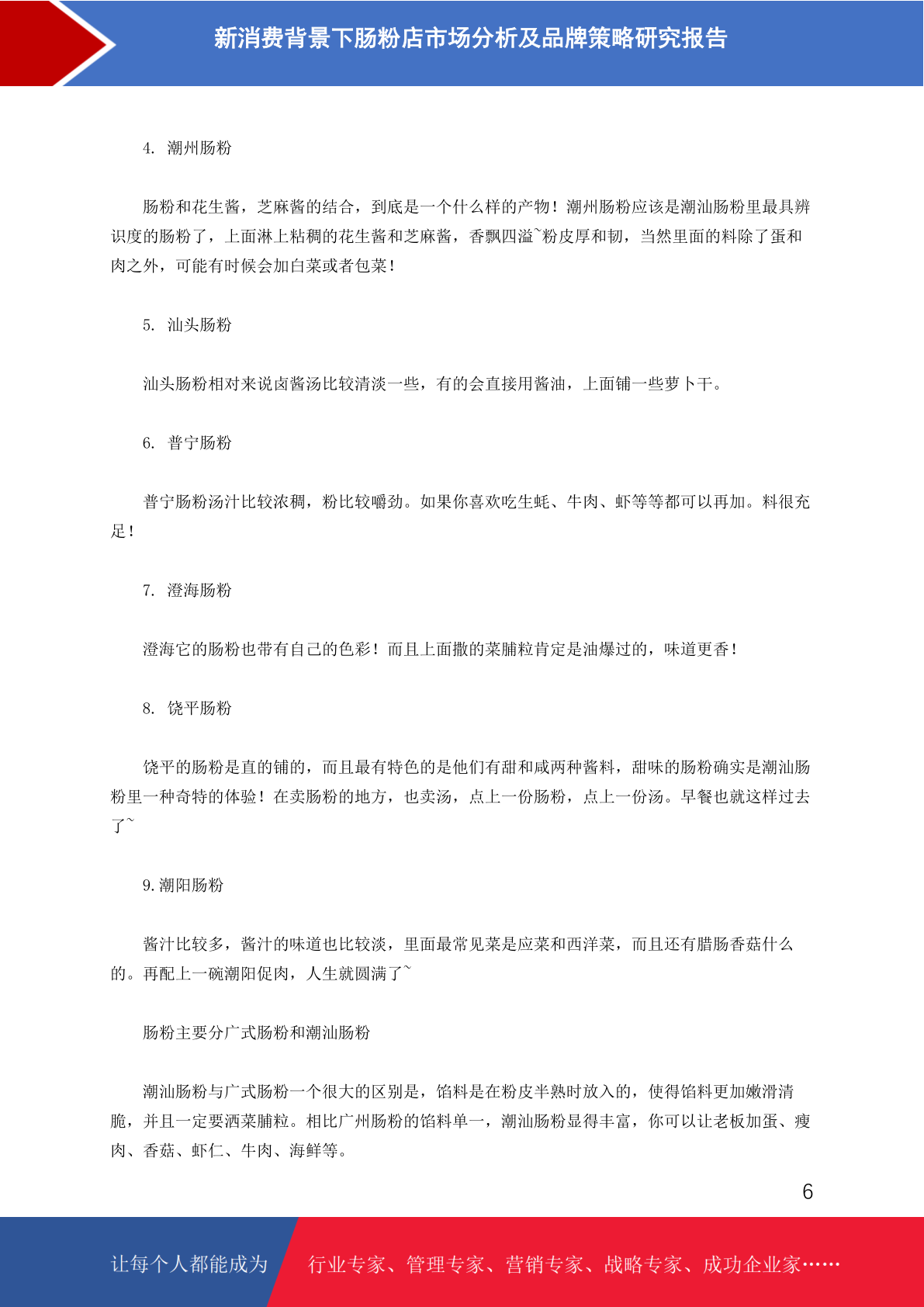 新消费背景下肠粉店市场分析及品牌策略研究报告

4. 潮州肠粉

肠粉和花生酱，芝麻酱的结合，到底是一个什么样的产物！潮州肠粉应该是潮汕肠粉里最具辨识度的肠粉了，上面淋上粘稠的花生酱和芝麻酱，香飘四溢~粉皮厚和韧，当然里面的料除了蛋和肉之外，可能有时候会加白菜或者包菜！

5. 汕头肠粉

汕头肠粉相对来说卤酱汤比较清淡一些，有的会直接用酱油，上面铺一些萝卜干。

6. 普宁肠粉

普宁肠粉汤汁比较浓稠，粉比较嚼劲。如果你喜欢吃生蚝、牛肉、虾等等都可以再加。料很充足！

7. 澄海肠粉

澄海它的肠粉也带有自己的色彩！而且上面撒的菜脯粒肯定是油爆过的，味道更香！

8. 饶平肠粉

饶平的肠粉是直的铺的，而且最有特色的是他们有甜和咸两种酱料，甜味的肠粉确实是潮汕肠粉里一种奇特的体验！在卖肠粉的地方，也卖汤，点上一份肠粉，点上一份汤。早餐也就这样过去了~

9.潮阳肠粉

酱汁比较多，酱汁的味道也比较淡，里面最常见菜是应菜和西洋菜，而且还有腊肠香菇什么的。再配上一碗潮阳促肉，人生就圆满了~

肠粉主要分广式肠粉和潮汕肠粉

潮汕肠粉与广式肠粉一个很大的区别是，馅料是在粉皮半熟时放入的，使得馅料更加嫩滑清脆，并且一定要洒菜脯粒。相比广州肠粉的馅料单一，潮汕肠粉显得丰富，你可以让老板加蛋、瘦肉、香菇、虾仁、牛肉、海鲜等。

6

让每个人都能成为 行业专家、管理专家、营销专家、战略专家、成功企业家……